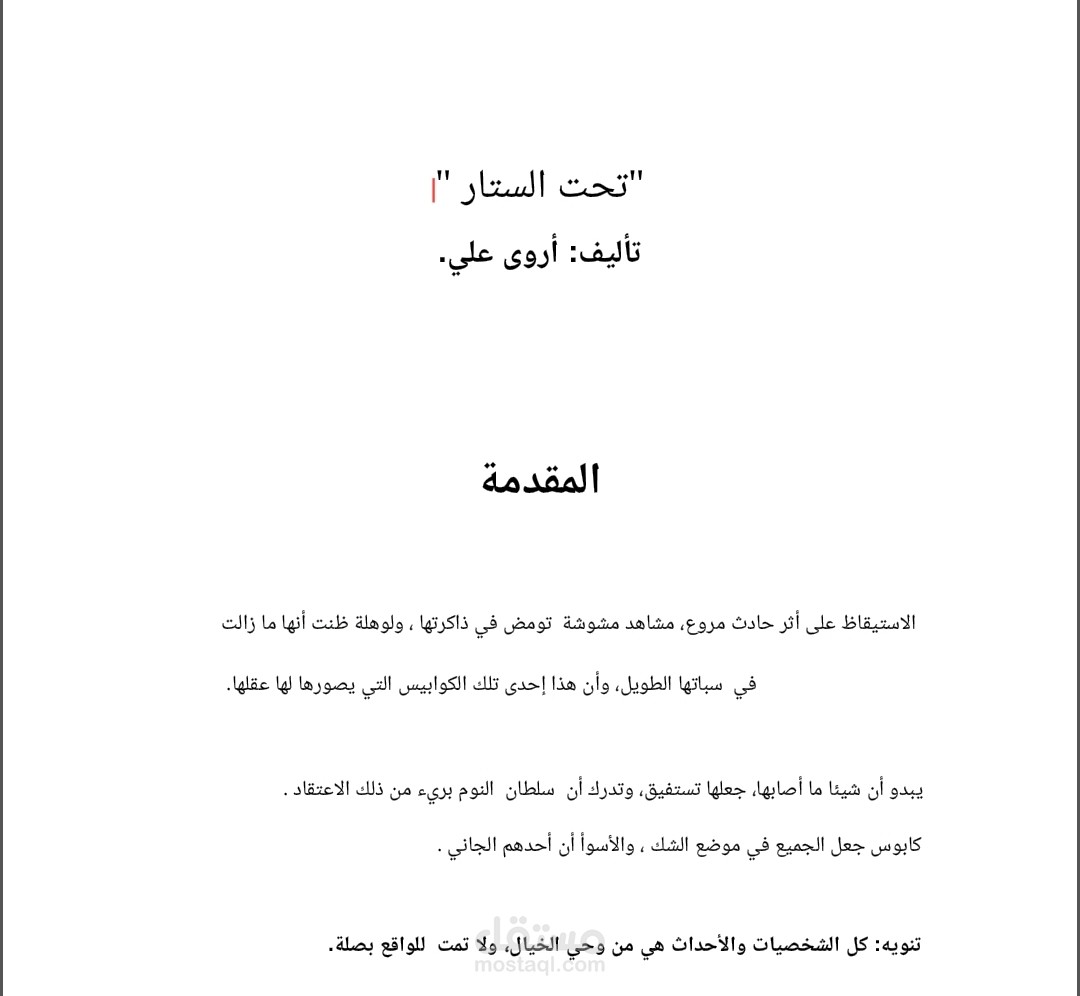 "تحت الستار "

تأليف: أروى علي.

المقدمة

الاستيقاظ على أثر حادث مروع، مشاهد مشوشة تومض في ذاكرتها ، ولوهلة ظنت أنها ما زالت في سباتها الطويل، وأن هذا إحدى تلك الكوابيس التي يصورها لها عقلها.

يبدو أن شيئا ما أصابها، جعلها تستفيق، وتدرك أن سلطان النوم بريء من ذلك الاعتقاد .

كابوس جعل الجميع في موضع الشك ، والأسوأ أن أحدهم الجاني .

تنويه: كل الشخصيات والأحداث هي من وحي الخيال، ولا تمت للواقع بصلة.

مستقل
mostaql.com